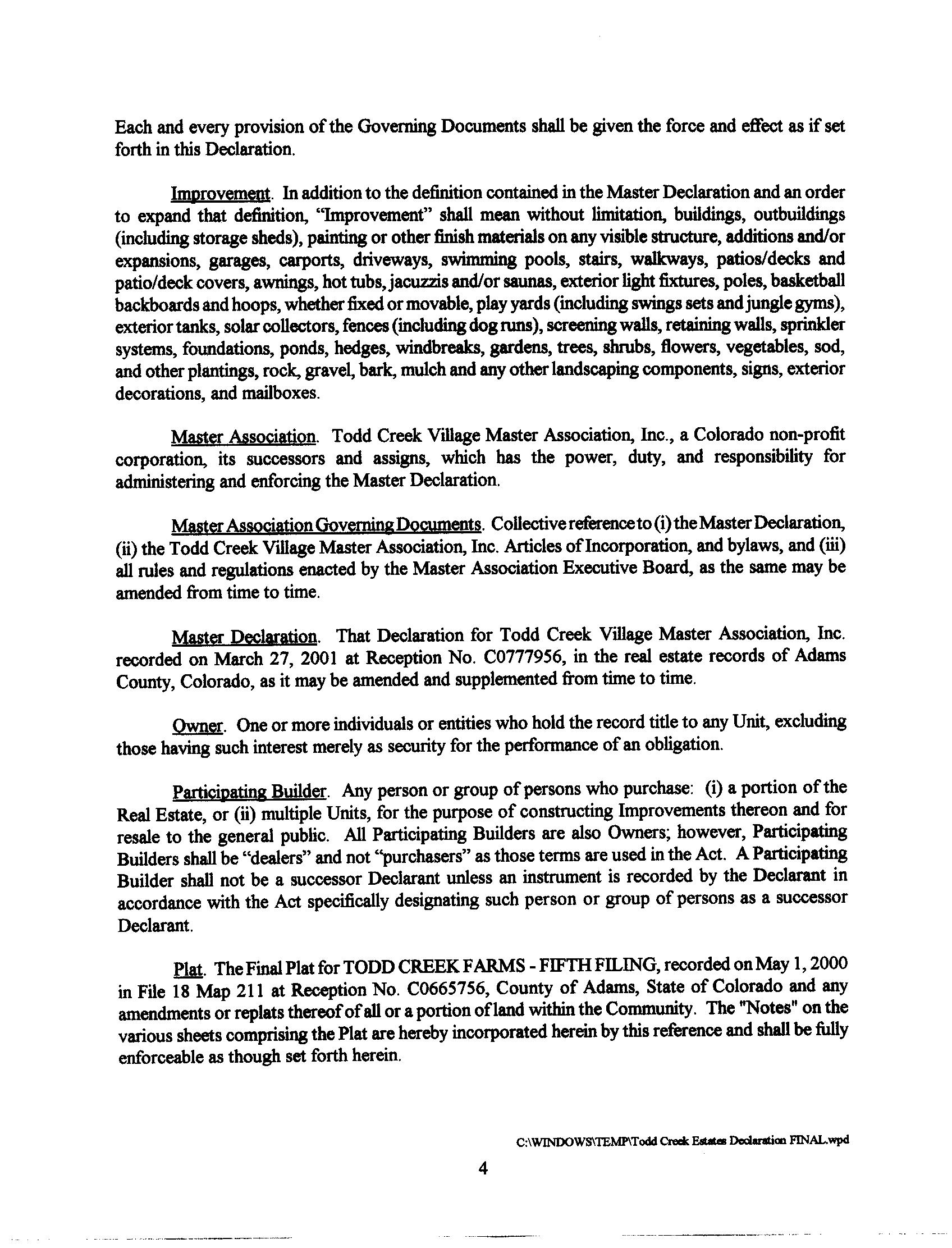 Each and every provision of the Governing Documents shall be given the force and effect as if set forth in this Declaration.

Improvement. In addition to the definition contained in the Master Declaration and an order to expand that definition, "Improvement" shall mean without limitation, buildings, outbuildings (including storage sheds), painting or other finish materials on any visible structure, additions and/or expansions, garages, carports, driveways, swimming pools, stairs, walkways, patios/decks and patio/deck covers, awnings, hot tubs, jacuzzis and/or saunas, exterior light fixtures, poles, basketball backboards and hoops, whether fixed or movable, play yards (including swings sets and jungle gyms), exterior tanks, solar collectors, fences (including dog runs), screening walls, retaining walls, sprinkler systems, foundations, ponds, hedges, windbreaks, gardens, trees, shrubs, flowers, vegetables, sod, and other plantings, rock, gravel, bark, mulch and any other landscaping components, signs, exterior decorations, and mailboxes.

Master Association. Todd Creek Village Master Association, Inc., a Colorado non-profit corporation, its successors and assigns, which has the power, duty, and responsibility for administering and enforcing the Master Declaration.

Master Association Governing Documents. Collective reference to (i) the Master Declaration, (ii) the Todd Creek Village Master Association, Inc. Articles of Incorporation, and bylaws, and (iii) all rules and regulations enacted by the Master Association Executive Board, as the same may be amended from time to time.

Master Declaration. That Declaration for Todd Creek Village Master Association, Inc. recorded on March 27, 2001 at Reception No. C0777956, in the real estate records of Adams County, Colorado, as it may be amended and supplemented from time to time.

Owner. One or more individuals or entities who hold the record title to any Unit, excluding those having such interest merely as security for the performance of an obligation.

Participating Builder. Any person or group of persons who purchase: (i) a portion of the Real Estate, or (ii) multiple Units, for the purpose of constructing Improvements thereon and for resale to the general public. All Participating Builders are also Owners; however, Participating Builders shall be "dealers" and not "purchasers" as those terms are used in the Act. A Participating Builder shall not be a successor Declarant unless an instrument is recorded by the Declarant in accordance with the Act specifically designating such person or group of persons as a successor Declarant.

Plat. The Final Plat for TODD CREEK FARMS - FIFTH FILING, recorded on May 1, 2000 in File 18 Map 211 at Reception No. C0665756, County of Adams, State of Colorado and any amendments or replats thereof of all or a portion of land within the Community. The "Notes" on the various sheets comprising the Plat are hereby incorporated herein by this reference and shall be fully enforceable as though set forth herein.

C:\WINDOWS\TEMP\Todd Creek Estates Declaration FINAL.wpd

4